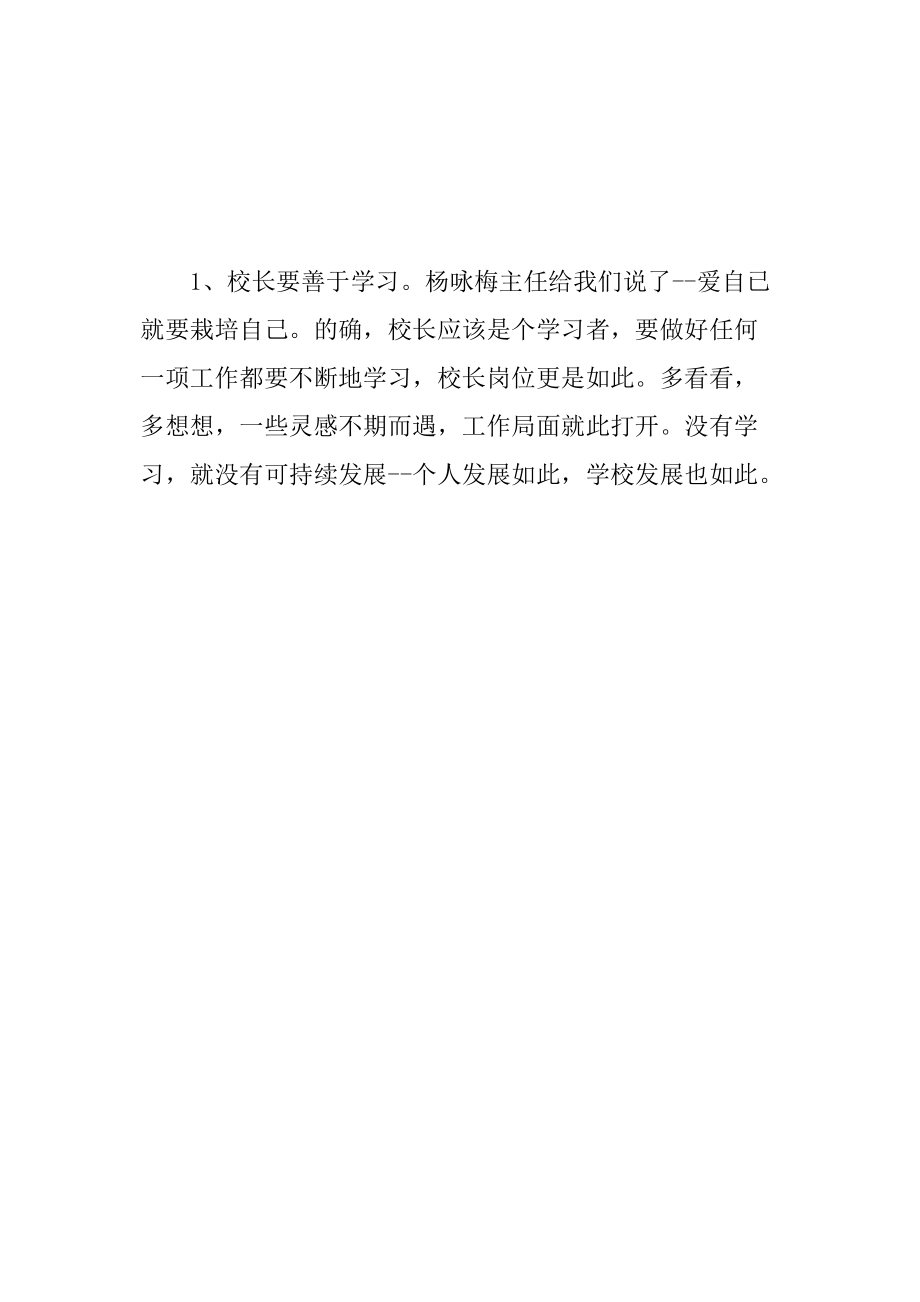 1、校长要善于学习。杨咏梅主任给我们说了--爱自己就要栽培自己。的确，校长应该是个学习者，要做好任何一项工作都要不断地学习，校长岗位更是如此。多看看，多想想，一些灵感不期而遇，工作局面就此打开。没有学习，就没有可持续发展--个人发展如此，学校发展也如此。